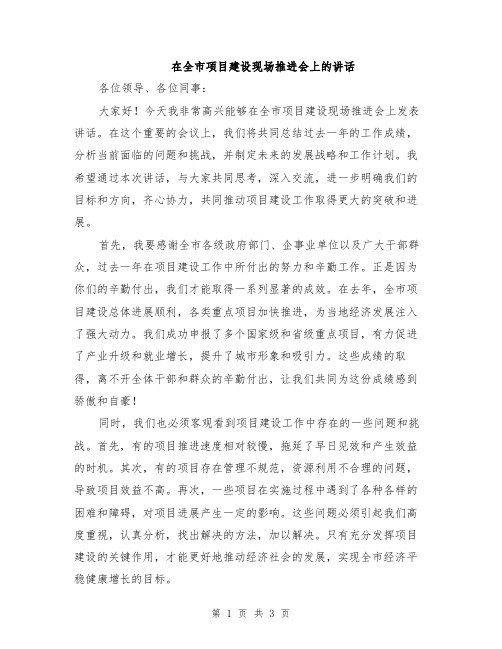 在全市项目建设现场推进会上的讲话

各位领导、各位同事：

大家好！今天我非常高兴能够在全市项目建设现场推进会上发表讲话。在这个重要的会议上，我们将共同总结过去一年的工作成绩，分析当前面临的问题和挑战，并制定未来的发展战略和工作计划。我希望通过本次讲话，与大家共同思考，深入交流，进一步明确我们的目标和方向，齐心协力，共同推动项目建设工作取得更大的突破和进展。

首先，我要感谢全市各级政府部门、企事业单位以及广大干部群众，过去一年在项目建设工作中所付出的努力和辛勤工作。正是因为你们的辛勤付出，我们才能取得一系列显著的成效。在去年，全市项目建设总体进展顺利，各类重点项目加快推进，为当地经济发展注入了强大动力。我们成功申报了多个国家级和省级重点项目，有力促进了产业升级和就业增长，提升了城市形象和吸引力。这些成绩的取得，离不开全体干部和群众的辛勤付出，让我们共同为这份成绩感到骄傲和自豪！

同时，我们也必须客观看到项目建设工作中存在的一些问题和挑战。首先，有的项目推进速度相对较慢，拖延了早日见效和产生效益的时机。其次，有的项目存在管理不规范，资源利用不合理的问题，导致项目效益不高。再次，一些项目在实施过程中遇到了各种各样的困难和障碍，对项目进展产生一定的影响。这些问题必须引起我们高度重视，认真分析，找出解决的方法，加以解决。只有充分发挥项目建设的关键作用，才能更好地推动经济社会的发展，实现全市经济平稳健康增长的目标。

第 1 页 共 3 页